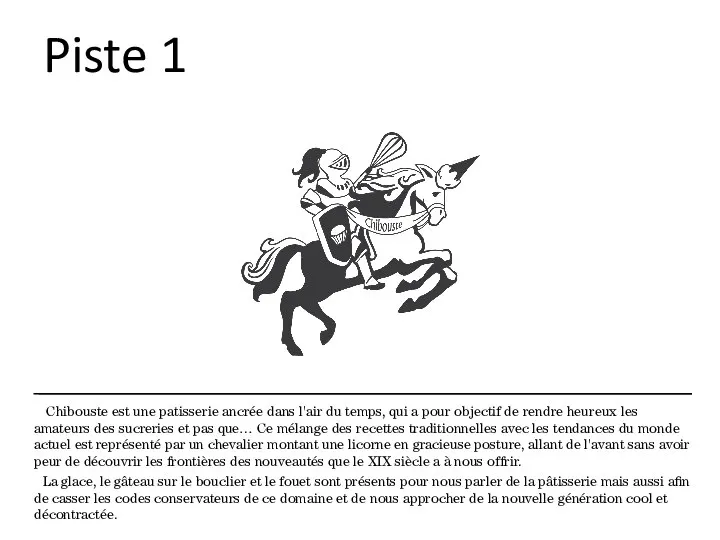 Piste 1

Chibouste

Chibouste est une patisserie ancrée dans l'air du temps, qui a pour objectif de rendre heureux les amateurs des sucreries et pas que… Ce mélange des recettes traditionnelles avec les tendances du monde actuel est représenté par un chevalier montant une licorne en gracieuse posture, allant de l'avant sans avoir peur de découvrir les frontières des nouveautés que le XIX siècle a à nous offrir.

La glace, le gâteau sur le bouclier et le fouet sont présents pour nous parler de la pâtisserie mais aussi afin de casser les codes conservateurs de ce domaine et de nous approcher de la nouvelle génération cool et décontractée.